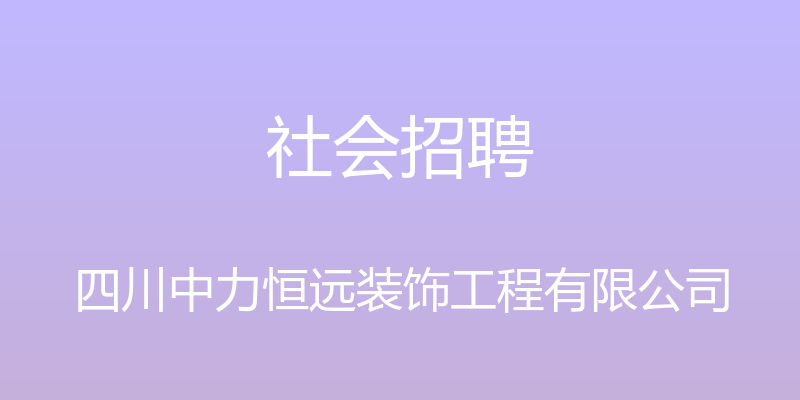 社会招聘

四川中力恒远装饰工程有限公司